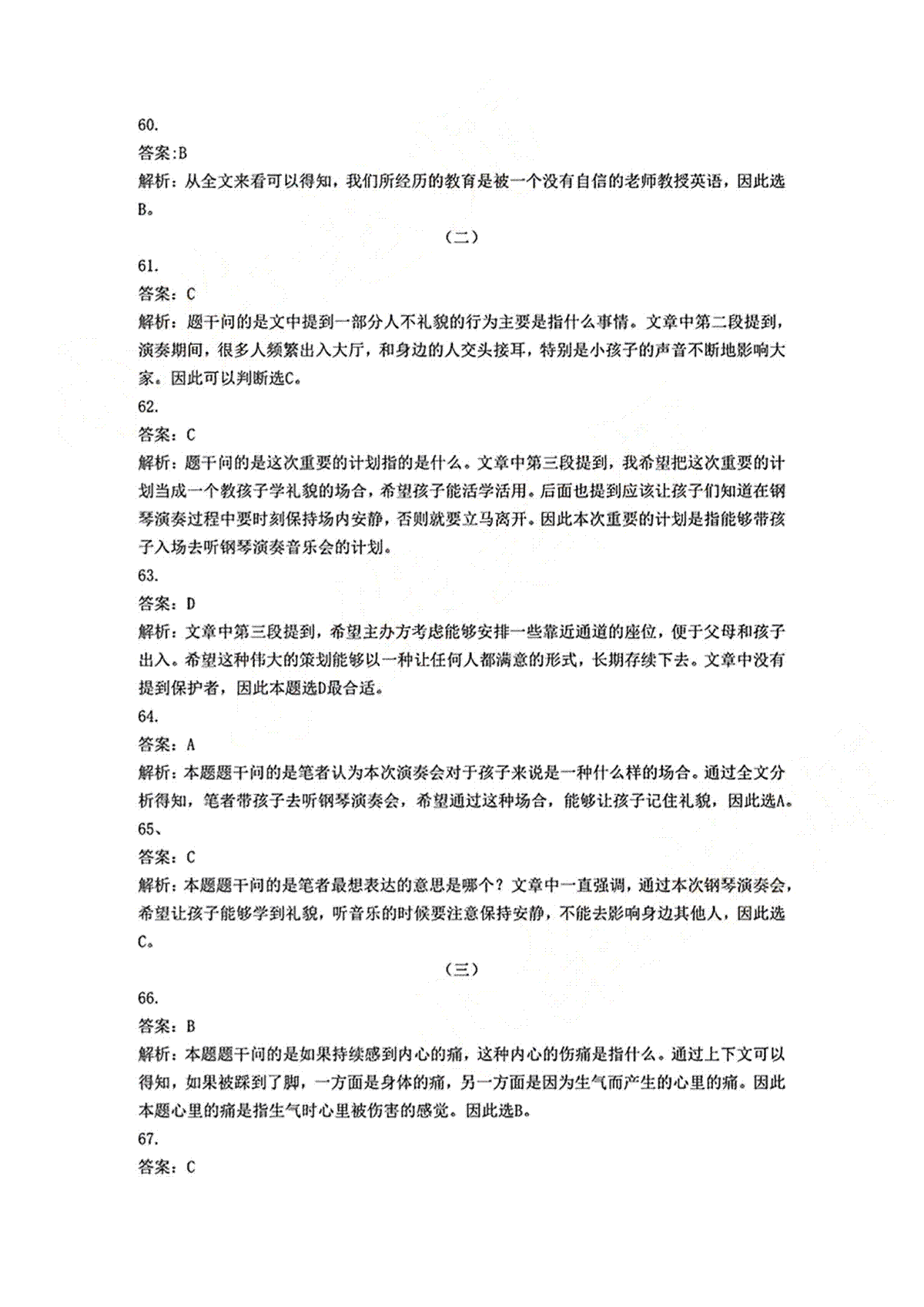 60.
答案:B
解析：从全文来看可以得知，我们所经历的教育是被一个没有自信的老师教授英语，因此选B。

（二）

61.
答案：C
解析：题干问的是文中提到一部分人不礼貌的行为主要是指什么事情。文章中第二段提到，演奏期间，很多人频繁出入大厅，和身边的人交头接耳，特别是小孩子的声音不断地影响大家。因此可以判断选C。
62.
答案：C
解析：题干问的是这次重要的计划指的是什么。文章中第三段提到，我希望把这次重要的计划当成一个教孩子学礼貌的场合，希望孩子能活学活用。后面也提到应该让孩子们知道在钢琴演奏过程中要时刻保持场内安静，否则就要立马离开。因此本次重要的计划是指能够带孩子入场去听钢琴演奏音乐会的计划。
63.
答案：D
解析：文章中第三段提到，希望主办方考虑能够安排一些靠近通道的座位，便于父母和孩子出入。希望这种伟大的策划能够以一种让任何人都满意的形式，长期存续下去。文章中没有提到保护者，因此本题选D最合适。
64.
答案：A
解析：本题题干问的是笔者认为本次演奏会对于孩子来说是一种什么样的场合。通过全文分析得知，笔者带孩子去听钢琴演奏会，希望通过这种场合，能够让孩子记住礼貌，因此选A。
65、
答案：C
解析：本题题干问的是笔者最想表达的意思是哪个？文章中一直强调，通过本次钢琴演奏会，希望让孩子能够学到礼貌，听音乐的时候要注意保持安静，不能去影响身边其他人，因此选C。

（三）

66.
答案：B
解析：本题题干问的是如果持续感到内心的痛，这种内心的伤痛是指什么。通过上下文可以得知，如果被踩到了脚，一方面是身体的痛，另一方面是因为生气而产生的心里的痛。因此本题心里的痛是指生气时心里被伤害的感觉。因此选B。
67.
答案：C